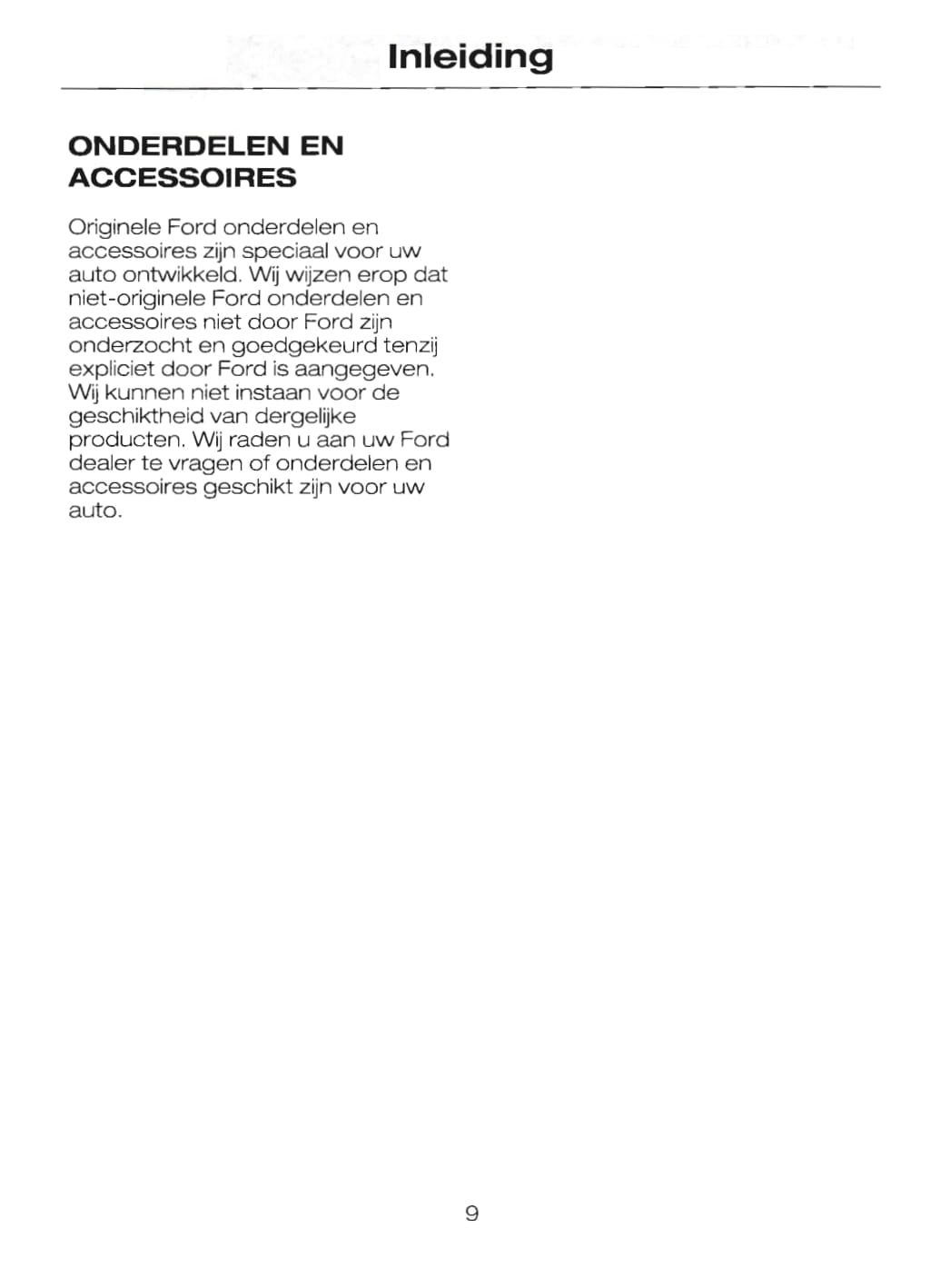 Inleiding

ONDERDELEN EN ACCESSOIRES

Originele Ford onderdelen en accessoires zijn speciaal voor uw auto ontwikkeld. Wij wijzen erop dat niet-originele Ford onderdelen en accessoires niet door Ford zijn onderzocht en goedgekeurd tenzij expliciet door Ford is aangegeven. Wij kunnen niet instaan voor de geschiktheid van dergelijke producten. Wij raden u aan uw Ford dealer te vragen of onderdelen en accessoires geschikt zijn voor uw auto.

9